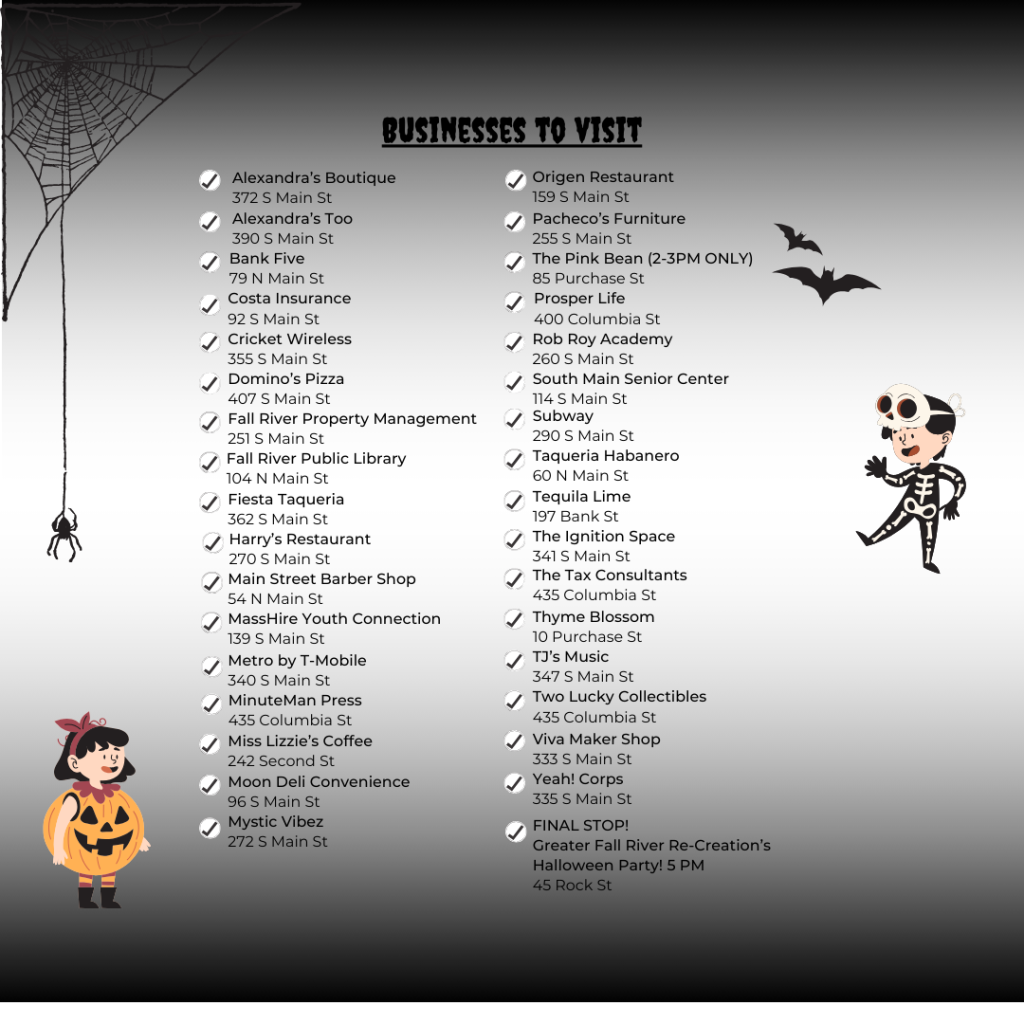 BUSINESSES TO VISIT

Alexandra's Boutique
372 S Main St
Alexandra's Too
390 S Main St
Bank Five
79 N Main St
Costa Insurance
92 S Main St
Cricket Wireless
355 S Main St
Domino's Pizza
407 S Main St
Fall River Property Management
251 S Main St
Fall River Public Library
104 N Main St
Fiesta Taqueria
362 S Main St
Harry's Restaurant
270 S Main St
Main Street Barber Shop
54 N Main St
MassHire Youth Connection
139 S Main St
Metro by T-Mobile
340 S Main St
MinuteMan Press
435 Columbia St
Miss Lizzie's Coffee
242 Second St
Moon Deli Convenience
96 S Main St
Mystic Vibez
272 S Main St

Origen Restaurant
159 S Main St
Pacheco's Furniture
255 S Main St
The Pink Bean (2-3PM ONLY)
85 Purchase St
Prosper Life
400 Columbia St
Rob Roy Academy
260 S Main St
South Main Senior Center
114 S Main St
Subway
290 S Main St
Taqueria Habanero
60 N Main St
Tequila Lime
197 Bank St
The Ignition Space
341 S Main St
The Tax Consultants
435 Columbia St
Thyme Blossom
10 Purchase St
TJ's Music
347 S Main St
Two Lucky Collectibles
435 Columbia St
Viva Maker Shop
333 S Main St
Yeah! Corps
335 S Main St
FINAL STOP!
Greater Fall River Re-Creation's Halloween Party! 5 PM
45 Rock St